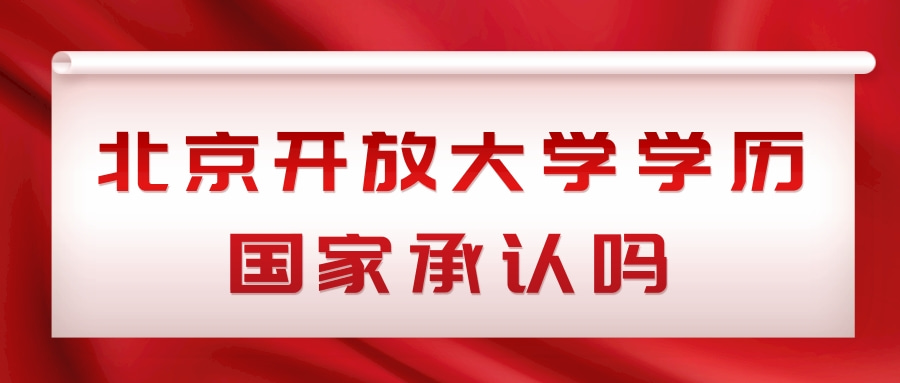 北京开放大学学历
国家承认吗